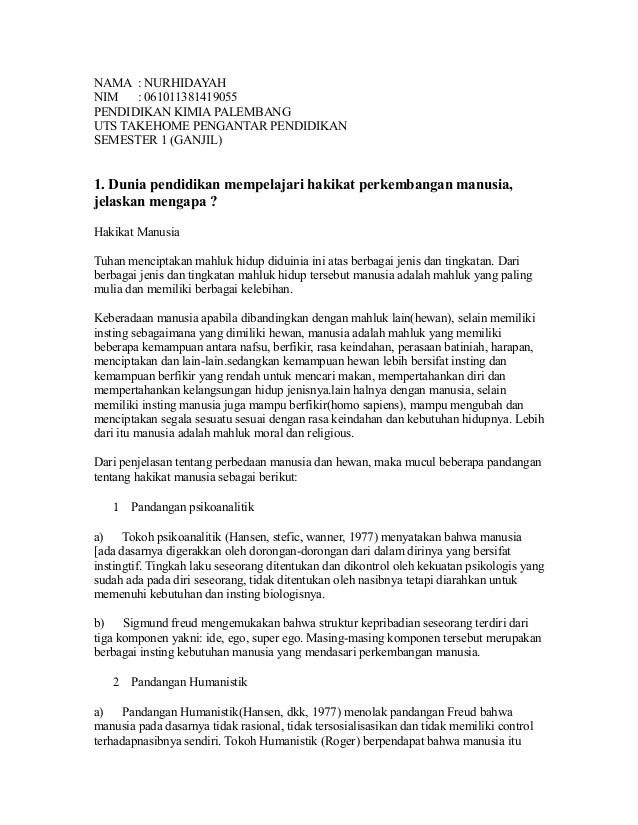 NAMA : NURHIDAYAH
NIM : 061011381419055
PENDIDIKAN KIMIA PALEMBANG
UTS TAKEHOME PENGANTAR PENDIDIKAN
SEMESTER 1 (GANJIL)

1. Dunia pendidikan mempelajari hakikat perkembangan manusia, jelaskan mengapa ?

Hakikat Manusia

Tuhan menciptakan mahluk hidup diduinia ini atas berbagai jenis dan tingkatan. Dari berbagai jenis dan tingkatan mahluk hidup tersebut manusia adalah mahluk yang paling mulia dan memiliki berbagai kelebihan.

Keberadaan manusia apabila dibandingkan dengan mahluk lain(hewan), selain memiliki insting sebagaimana yang dimiliki hewan, manusia adalah mahluk yang memiliki beberapa kemampuan antara nafsu, berfikir, rasa keindahan, perasaan batiniah, harapan, menciptakan dan lain-lain.sedangkan kemampuan hewan lebih bersifat insting dan kemampuan berfikir yang rendah untuk mencari makan, mempertahankan diri dan mempertahankan kelangsungan hidup jenisnya.lain halnya dengan manusia, selain memiliki insting manusia juga mampu berfikir(homo sapiens), mampu mengubah dan menciptakan segala sesuatu sesuai dengan rasa keindahan dan kebutuhan hidupnya. Lebih dari itu manusia adalah mahluk moral dan religious.

Dari penjelasan tentang perbedaan manusia dan hewan, maka mucul beberapa pandangan tentang hakikat manusia sebagai berikut:

1 Pandangan psikoanalitik

a) Tokoh psikoanalitik (Hansen, stefic, wanner, 1977) menyatakan bahwa manusia [ada dasarnya digerakkan oleh dorongan-dorongan dari dalam dirinya yang bersifat instingtif. Tingkah laku seseorang ditentukan dan dikontrol oleh kekuatan psikologis yang sudah ada pada diri seseorang, tidak ditentukan oleh nasibnya tetapi diarahkan untuk memenuhi kebutuhan dan insting biologisnya.

b) Sigmund freud mengemukakan bahwa struktur kepribadian seseorang terdiri dari tiga komponen yakni: ide, ego, super ego. Masing-masing komponen tersebut merupakan berbagai insting kebutuhan manusia yang mendasari perkembangan manusia.

2 Pandangan Humanistik

a) Pandangan Humanistik(Hansen, dkk, 1977) menolak pandangan Freud bahwa manusia pada dasarnya tidak rasional, tidak tersosialisasikan dan tidak memiliki control terhadapnasibnya sendiri. Tokoh Humanistik (Roger) berpendapat bahwa manusia itu